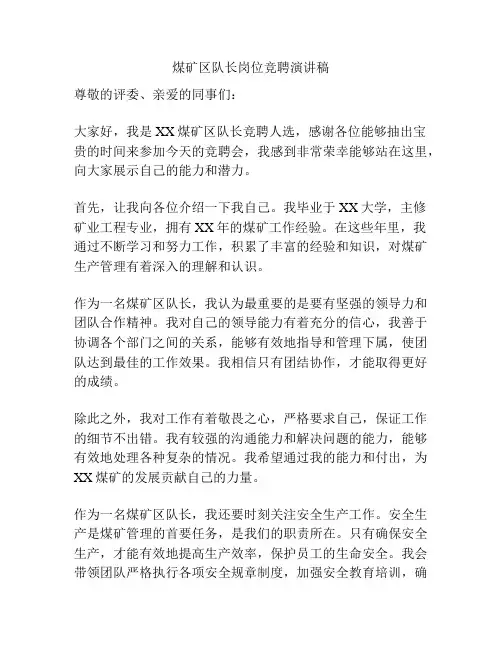 煤矿区队长岗位竞聘演讲稿

尊敬的评委、亲爱的同事们：

大家好，我是XX煤矿区队长竞聘人选，感谢各位能够抽出宝贵的时间来参加今天的竞聘会，我感到非常荣幸能够站在这里，向大家展示自己的能力和潜力。

首先，让我向各位介绍一下我自己。我毕业于XX大学，主修矿业工程专业，拥有XX年的煤矿工作经验。在这些年里，我通过不断学习和努力工作，积累了丰富的经验和知识，对煤矿生产管理有着深入的理解和认识。

作为一名煤矿区队长，我认为最重要的是要有坚强的领导力和团队合作精神。我对自己的领导能力有着充分的信心，我善于协调各个部门之间的关系，能够有效地指导和管理下属，使团队达到最佳的工作效果。我相信只有团结协作，才能取得更好的成绩。

除此之外，我对工作有着敬畏之心，严格要求自己，保证工作的细节不出错。我有较强的沟通能力和解决问题的能力，能够有效地处理各种复杂的情况。我希望通过我的能力和付出，为XX煤矿的发展贡献自己的力量。

作为一名煤矿区队长，我还要时刻关注安全生产工作。安全生产是煤矿管理的首要任务，是我们的职责所在。只有确保安全生产，才能有效地提高生产效率，保护员工的生命安全。我会带领团队严格执行各项安全规章制度，加强安全教育培训，确